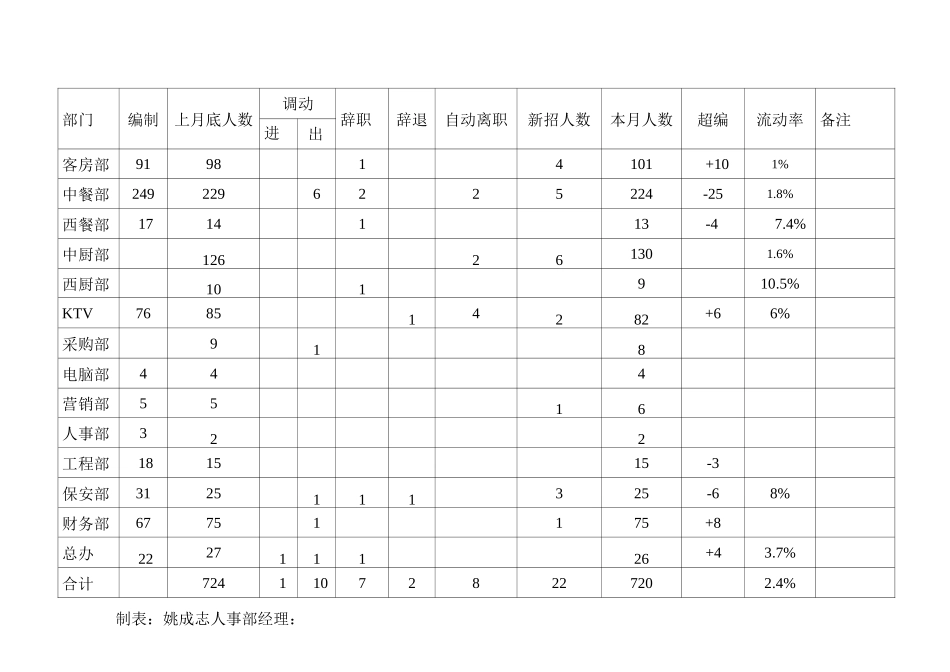 | 部门 | 编制 | 上月底人数 | 调动 进 | 调动 出 | 辞职 | 辞退 | 自动离职 | 新招人数 | 本月人数 | 超编 | 流动率 | 备注 |
|---|---|---|---|---|---|---|---|---|---|---|---|---|
| 客房部 | 91 | 98 | | | 1 | | | 4 | 101 | +10 | 1% | |
| 中餐部 | 249 | 229 | | 6 | 2 | | 2 | 5 | 224 | -25 | 1.8% | |
| 西餐部 | 17 | 14 | | | 1 | | | | 13 | -4 | 7.4% | |
| 中厨部 | | 126 | | | | | 2 | 6 | 130 | | 1.6% | |
| 西厨部 | | 10 | | | 1 | | | | 9 | | 10.5% | |
| KTV | 76 | 85 | | | | 1 | 4 | 2 | 82 | +6 | 6% | |
| 采购部 | | 9 | | 1 | | | | | 8 | | | |
| 电脑部 | 4 | 4 | | | | | | | 4 | | | |
| 营销部 | 5 | 5 | | | | | | 1 | 6 | | | |
| 人事部 | 3 | 2 | | | | | | | 2 | | | |
| 工程部 | 18 | 15 | | | | | | | 15 | -3 | | |
| 保安部 | 31 | 25 | | 1 | 1 | 1 | | 3 | 25 | -6 | 8% | |
| 财务部 | 67 | 75 | | 1 | | | | 1 | 75 | +8 | | |
| 总办 | 22 | 27 | 1 | 1 | 1 | | | | 26 | +4 | 3.7% | |
| 合计 | | 724 | 1 | 10 | 7 | 2 | 8 | 22 | 720 | | 2.4% | |

制表：姚成志人事部经理：